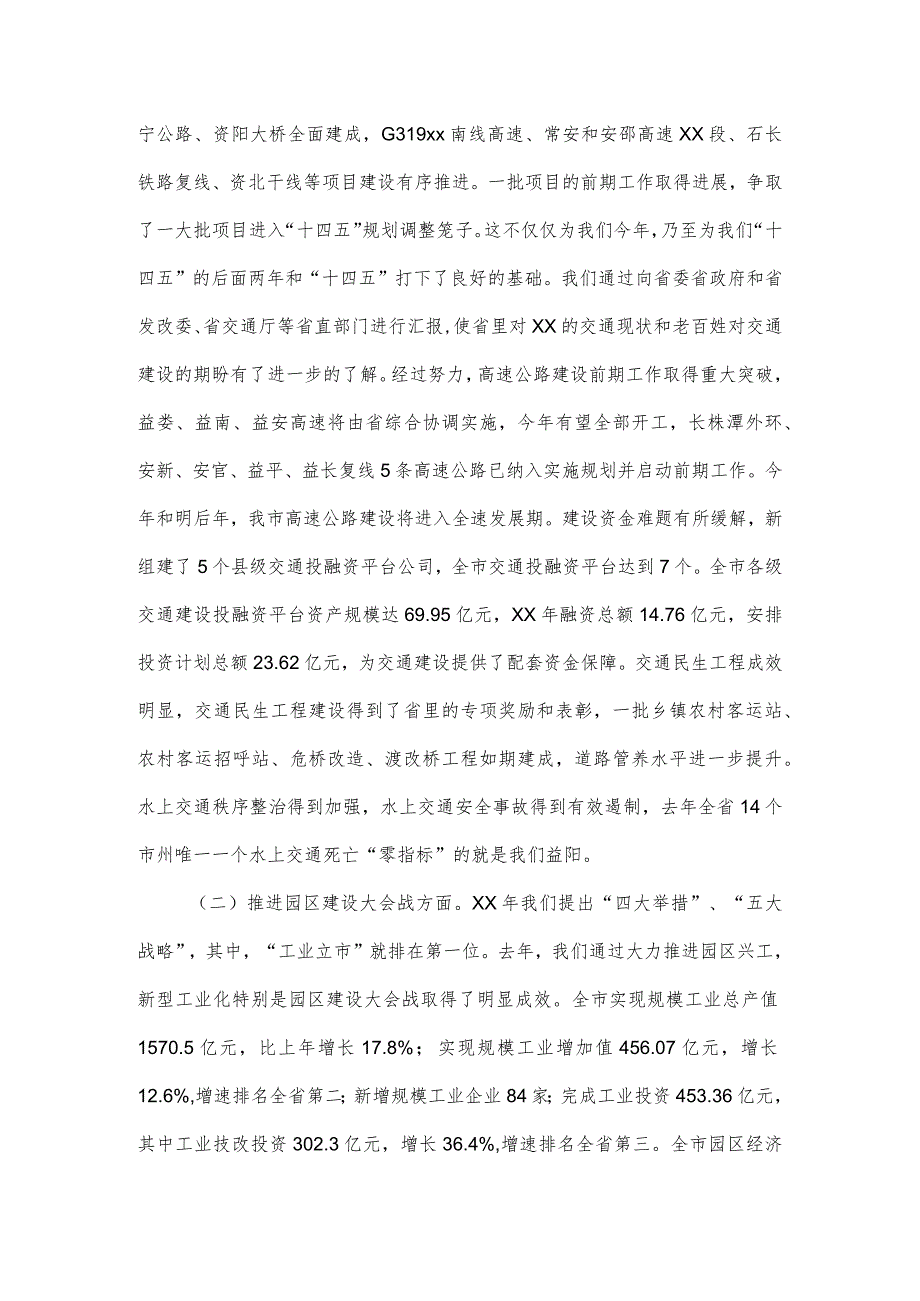 宁公路、资阳大桥全面建成，G319xx南线高速、常安和安邵高速XX段、石长铁路复线、资北干线等项目建设有序推进。一批项目的前期工作取得进展，争取了一大批项目进入“十四五”规划调整笼子。这不仅仅为我们今年，乃至为我们“十四五”的后面两年和“十四五”打下了良好的基础。我们通过向省委省政府和省发改委、省交通厅等省直部门进行汇报，使省里对XX的交通现状和老百姓对交通建设的期盼有了进一步的了解。经过努力，高速公路建设前期工作取得重大突破，益娄、益南、益安高速将由省综合协调实施，今年有望全部开工，长株潭外环、安新、安官、益平、益长复线5条高速公路已纳入实施规划并启动前期工作。今年和明后年，我市高速公路建设将进入全速发展期。建设资金难题有所缓解，新组建了5个县级交通投融资平台公司，全市交通投融资平台达到7个。全市各级交通建设投融资平台资产规模达69.95亿元，XX年融资总额14.76亿元，安排投资计划总额23.62亿元，为交通建设提供了配套资金保障。交通民生工程成效明显，交通民生工程建设得到了省里的专项奖励和表彰，一批乡镇农村客运站、农村客运招呼站、危桥改造、渡改桥工程如期建成，道路管养水平进一步提升。水上交通秩序整治得到加强，水上交通安全事故得到有效遏制，去年全省14个市州唯一一个水上交通死亡“零指标”的就是我们益阳。

（二）推进园区建设大会战方面。XX年我们提出“四大举措”、“五大战略”，其中，“工业立市”就排在第一位。去年，我们通过大力推进园区兴工，新型工业化特别是园区建设大会战取得了明显成效。全市实现规模工业总产值1570.5亿元，比上年增长17.8%；实现规模工业增加值456.07亿元，增长12.6%,增速排名全省第二；新增规模工业企业84家；完成工业投资453.36亿元，其中工业技改投资302.3亿元，增长36.4%,增速排名全省第三。全市园区经济